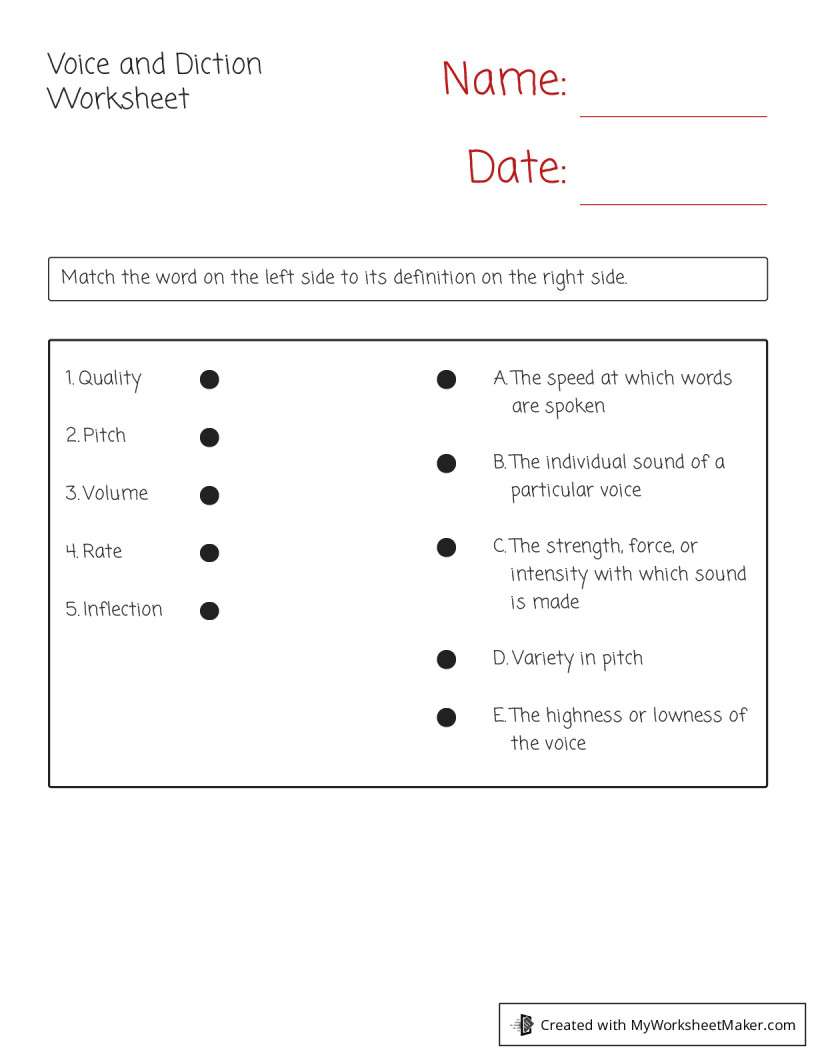 Voice and Diction Worksheet

Name:

Date:

Match the word on the left side to its definition on the right side.

1. Quality
2. Pitch
3. Volume
4. Rate
5. Inflection

A. The speed at which words are spoken
B. The individual sound of a particular voice
C. The strength, force, or intensity with which sound is made
D. Variety in pitch
E. The highness or lowness of the voice

Created with MyWorksheetMaker.com